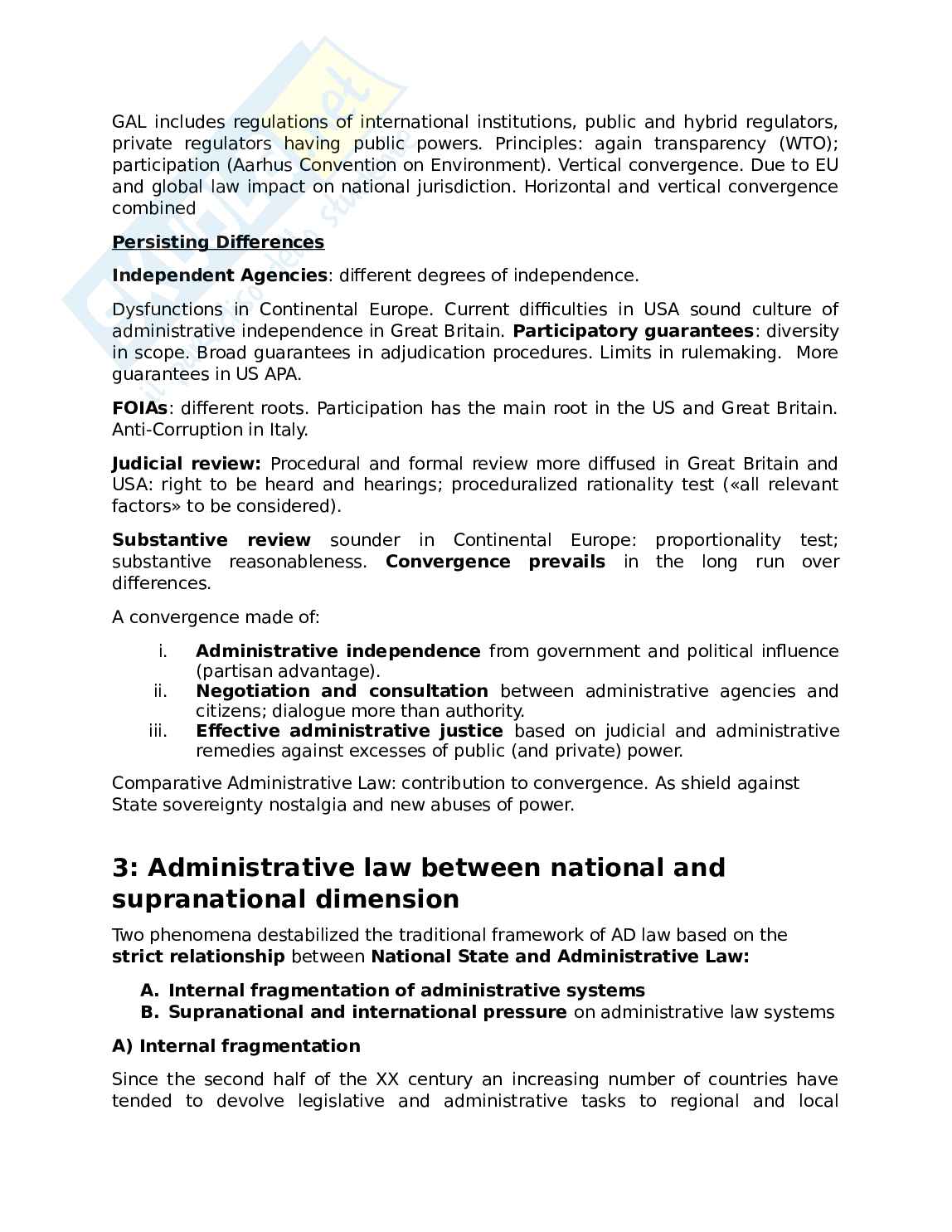 GAL includes regulations of international institutions, public and hybrid regulators, private regulators having public powers. Principles: again transparency (WTO); participation (Aarhus Convention on Environment). Vertical convergence. Due to EU and global law impact on national jurisdiction. Horizontal and vertical convergence combined

Persisting Differences

Independent Agencies: different degrees of independence.

Dysfunctions in Continental Europe. Current difficulties in USA sound culture of administrative independence in Great Britain. Participatory guarantees: diversity in scope. Broad guarantees in adjudication procedures. Limits in rulemaking. More guarantees in US APA.

FOIAs: different roots. Participation has the main root in the US and Great Britain. Anti-Corruption in Italy.

Judicial review: Procedural and formal review more diffused in Great Britain and USA: right to be heard and hearings; proceduralized rationality test («all relevant factors» to be considered).

Substantive review sounder in Continental Europe: proportionality test; substantive reasonableness. Convergence prevails in the long run over differences.

A convergence made of:

i. Administrative independence from government and political influence (partisan advantage).
ii. Negotiation and consultation between administrative agencies and citizens; dialogue more than authority.
iii. Effective administrative justice based on judicial and administrative remedies against excesses of public (and private) power.

Comparative Administrative Law: contribution to convergence. As shield against State sovereignty nostalgia and new abuses of power.

3: Administrative law between national and supranational dimension

Two phenomena destabilized the traditional framework of AD law based on the strict relationship between National State and Administrative Law:

A. Internal fragmentation of administrative systems
B. Supranational and international pressure on administrative law systems

A) Internal fragmentation

Since the second half of the XX century an increasing number of countries have tended to devolve legislative and administrative tasks to regional and local